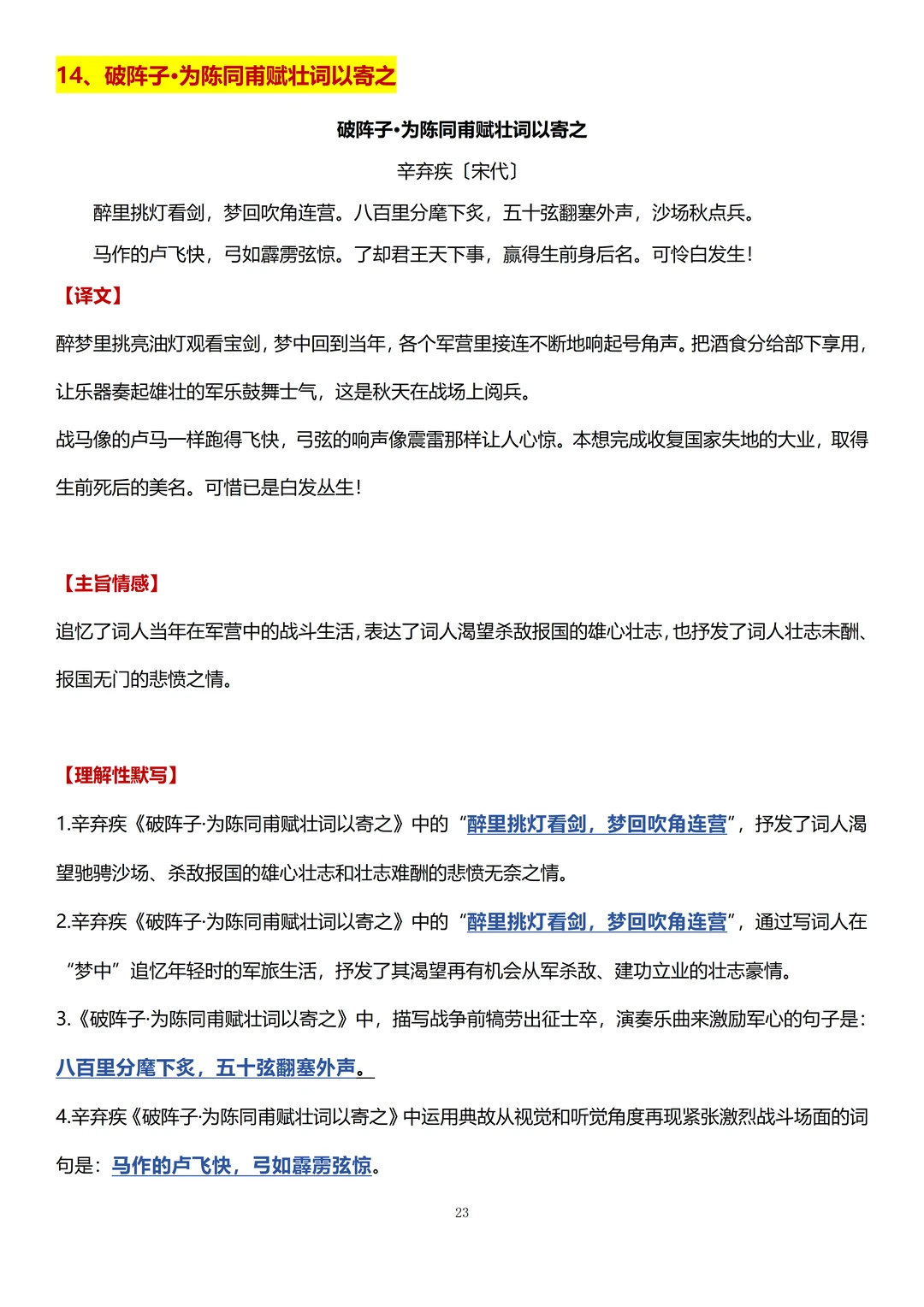 14、破阵子·为陈同甫赋壮词以寄之

破阵子·为陈同甫赋壮词以寄之

辛弃疾〔宋代〕

醉里挑灯看剑，梦回吹角连营。八百里分麾下炙，五十弦翻塞外声，沙场秋点兵。

马作的卢飞快，弓如霹雳弦惊。了却君王天下事，赢得生前身后名。可怜白发生！

【译文】

醉梦里挑亮油灯观看宝剑，梦中回到当年，各个军营里接连不断地响起号角声。把酒食分给部下享用，让乐器奏起雄壮的军乐鼓舞士气，这是秋天在战场上阅兵。

战马像的卢马一样跑得飞快，弓弦的响声像震雷那样让人心惊。本想完成收复国家失地的大业，取得生前死后的美名。可惜已是白发丛生！

【主旨情感】

追忆了词人当年在军营中的战斗生活，表达了词人渴望杀敌报国的雄心壮志，也抒发了词人壮志未酬、报国无门的悲愤之情。

【理解性默写】

1.辛弃疾《破阵子·为陈同甫赋壮词以寄之》中的“醉里挑灯看剑，梦回吹角连营”，抒发了词人渴望驰骋沙场、杀敌报国的雄心壮志和壮志难酬的悲愤无奈之情。

2.辛弃疾《破阵子·为陈同甫赋壮词以寄之》中的“醉里挑灯看剑，梦回吹角连营”，通过写词人在“梦中”追忆年轻时的军旅生活，抒发了其渴望再有机会从军杀敌、建功立业的壮志豪情。

3.《破阵子·为陈同甫赋壮词以寄之》中，描写战争前犒劳出征士卒，演奏乐曲来激励军心的句子是：八百里分麾下炙，五十弦翻塞外声。

4.辛弃疾《破阵子·为陈同甫赋壮词以寄之》中运用典故从视觉和听觉角度再现紧张激烈战斗场面的词句是：马作的卢飞快，弓如霹雳弦惊。

23